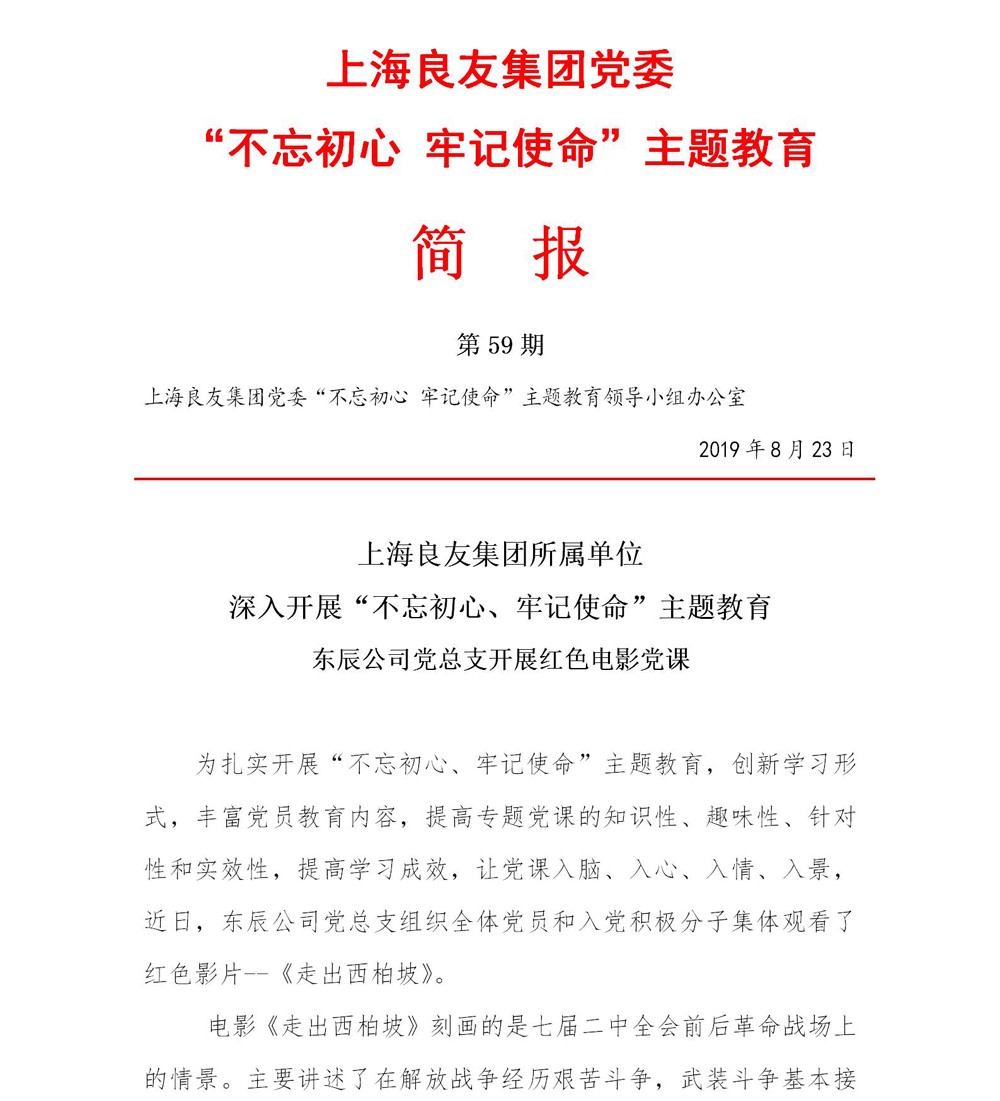 上海良友集团党委
“不忘初心 牢记使命”主题教育

简 报

第 59 期

上海良友集团党委“不忘初心 牢记使命”主题教育领导小组办公室

2019 年 8 月 23 日

上海良友集团所属单位
深入开展“不忘初心、牢记使命”主题教育
东辰公司党总支开展红色电影党课

为扎实开展“不忘初心、牢记使命”主题教育，创新学习形式，丰富党员教育内容，提高专题党课的知识性、趣味性、针对性和实效性，提高学习成效，让党课入脑、入心、入情、入景，近日，东辰公司党总支组织全体党员和入党积极分子集体观看了红色影片--《走出西柏坡》。

电影《走出西柏坡》刻画的是七届二中全会前后革命战场上的情景。主要讲述了在解放战争经历艰苦斗争，武装斗争基本接